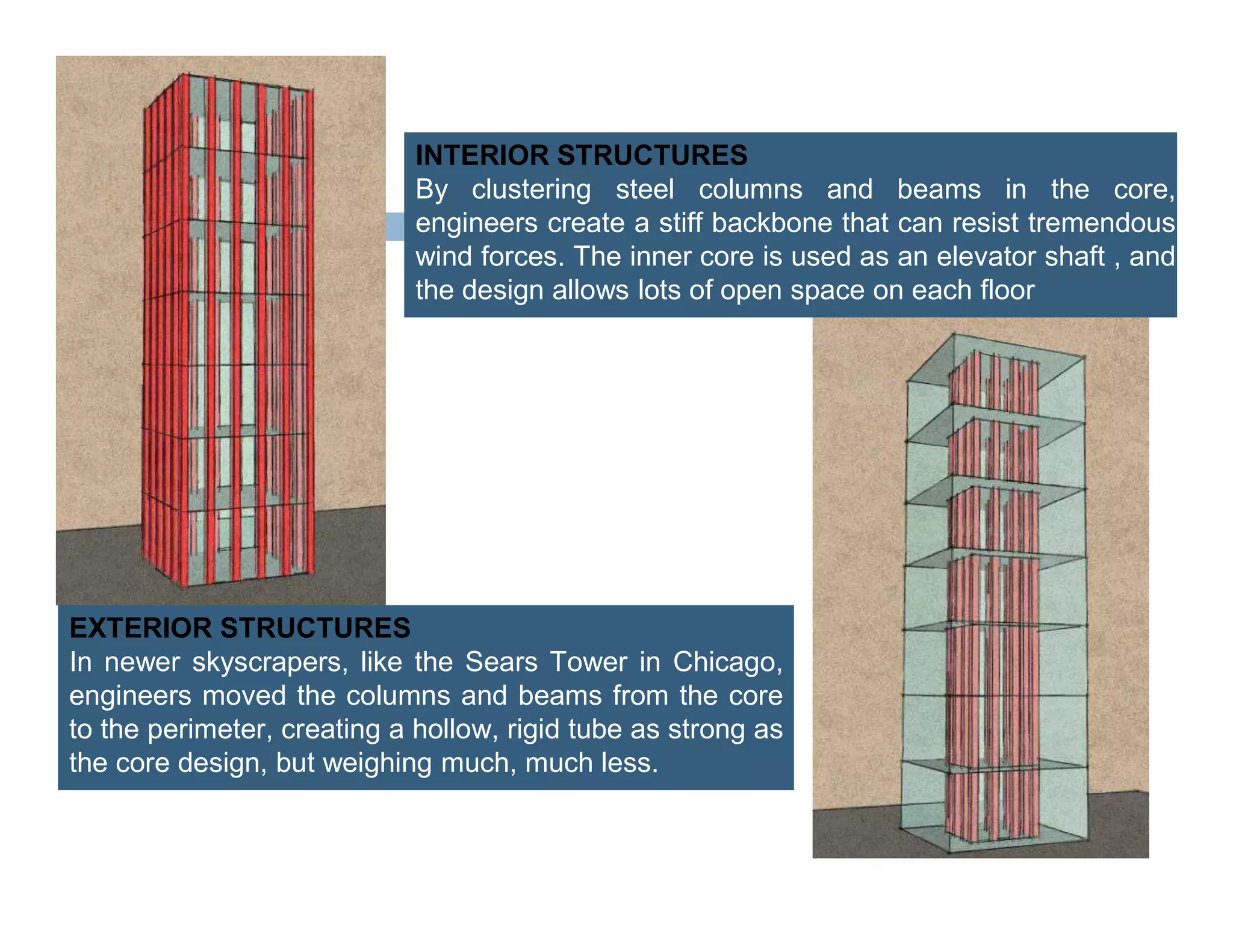 INTERIOR STRUCTURES
By clustering steel columns and beams in the core, engineers create a stiff backbone that can resist tremendous wind forces. The inner core is used as an elevator shaft , and the design allows lots of open space on each floor

EXTERIOR STRUCTURES
In newer skyscrapers, like the Sears Tower in Chicago, engineers moved the columns and beams from the core to the perimeter, creating a hollow, rigid tube as strong as the core design, but weighing much, much less.